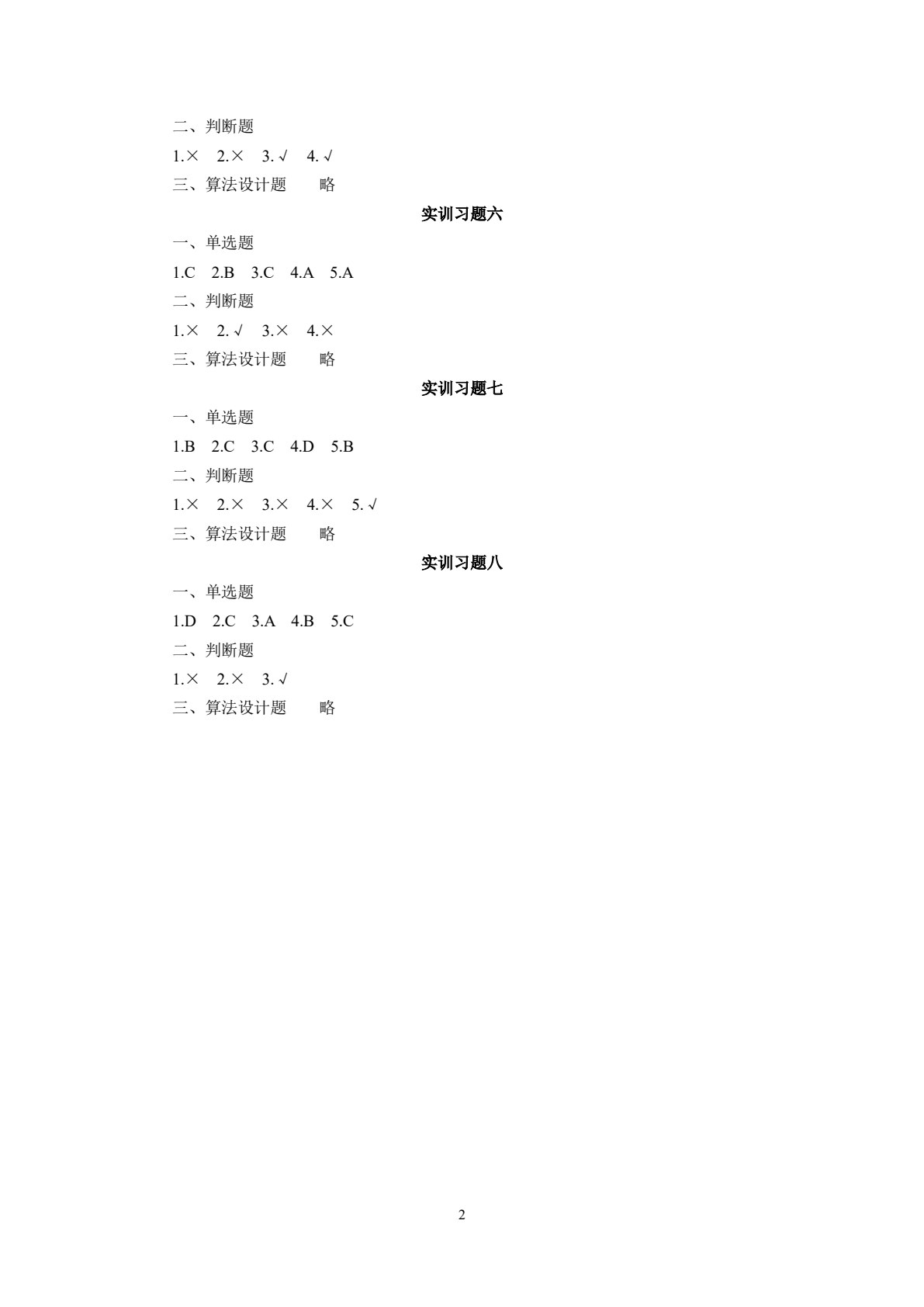 二、判断题

1.×　2.×　3. √　4. √

三、算法设计题　　略

实训习题六

一、单选题

1.C　2.B　3.C　4.A　5.A

二、判断题

1.×　2. √　3.×　4.×

三、算法设计题　　略

实训习题七

一、单选题

1.B　2.C　3.C　4.D　5.B

二、判断题

1.×　2.×　3.×　4.×　5. √

三、算法设计题　　略

实训习题八

一、单选题

1.D　2.C　3.A　4.B　5.C

二、判断题

1.×　2.×　3. √

三、算法设计题　　略

2